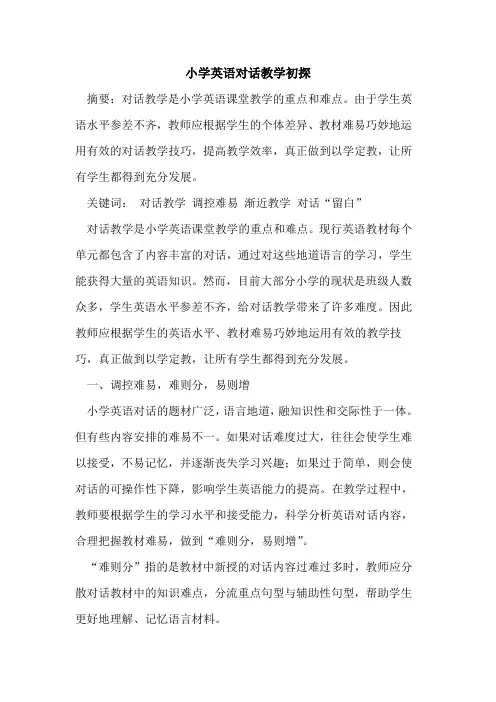 小学英语对话教学初探

摘要：对话教学是小学英语课堂教学的重点和难点。由于学生英语水平参差不齐，教师应根据学生的个体差异、教材难易巧妙地运用有效的对话教学技巧，提高教学效率，真正做到以学定教，让所有学生都得到充分发展。

关键词： 对话教学 调控难易 渐近教学 对话“留白”

对话教学是小学英语课堂教学的重点和难点。现行英语教材每个单元都包含了内容丰富的对话，通过对这些地道语言的学习，学生能获得大量的英语知识。然而，目前大部分小学的现状是班级人数众多，学生英语水平参差不齐，给对话教学带来了许多难度。因此教师应根据学生的英语水平、教材难易巧妙地运用有效的教学技巧，真正做到以学定教，让所有学生都得到充分发展。

一、调控难易，难则分，易则增

小学英语对话的题材广泛，语言地道，融知识性和交际性于一体。但有些内容安排的难易不一。如果对话难度过大，往往会使学生难以接受，不易记忆，并逐渐丧失学习兴趣；如果过于简单，则会使对话的可操作性下降，影响学生英语能力的提高。在教学过程中，教师要根据学生的学习水平和接受能力，科学分析英语对话内容，合理把握教材难易，做到“难则分，易则增”。

“难则分”指的是教材中新授的对话内容过难过多时，教师应分散对话教材中的知识难点，分流重点句型与辅助性句型，帮助学生更好地理解、记忆语言材料。